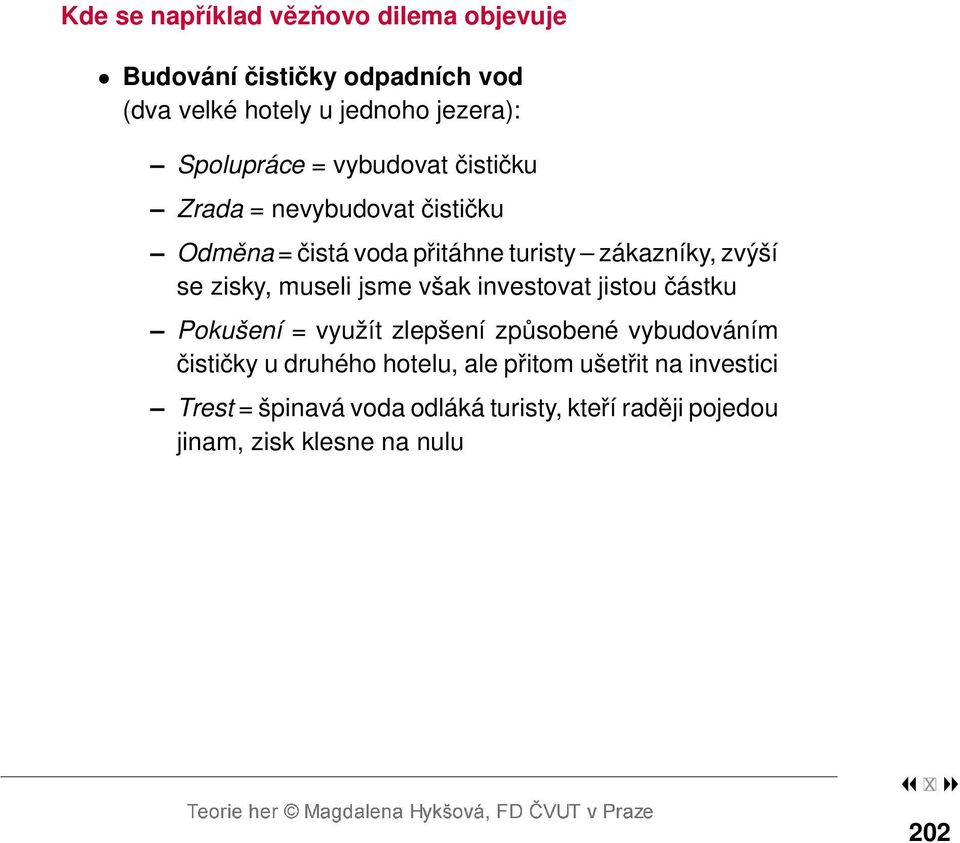 Kde se například vězňovo dilema objevuje

• Budování čističky odpadních vod
(dva velké hotely u jednoho jezera):

– Spolupráce = vybudovat čističku

– Zrada = nevybudovat čističku

– Odměna = čistá voda přitáhne turisty – zákazníky, zvýší se zisky, museli jsme však investovat jistou částku

– Pokušení = využít zlepšení způsobené vybudováním čističky u druhého hotelu, ale přitom ušetřit na investici

– Trest = špinavá voda odláká turisty, kteří raději pojedou jinam, zisk klesne na nulu

Teorie her © Magdalena Hykšová, FD ČVUT v Praze

202